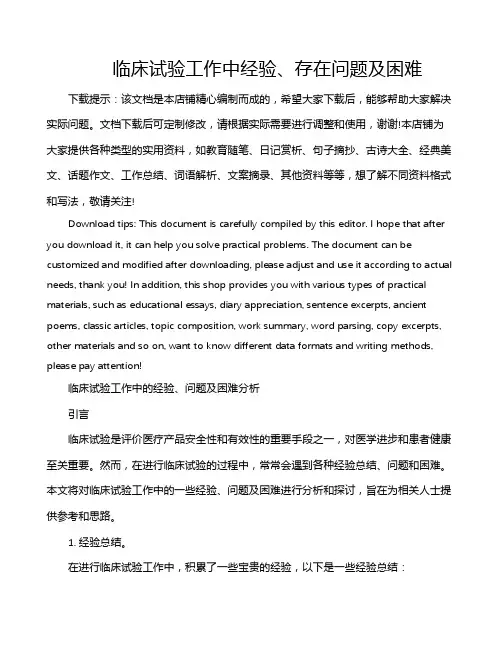 临床试验工作中经验、存在问题及困难

下载提示：该文档是本店铺精心编制而成的，希望大家下载后，能够帮助大家解决实际问题。文档下载后可定制修改，请根据实际需要进行调整和使用，谢谢!本店铺为大家提供各种类型的实用资料，如教育随笔、日记赏析、句子摘抄、古诗大全、经典美文、话题作文、工作总结、词语解析、文案摘录、其他资料等等，想了解不同资料格式和写法，敬请关注!

Download tips: This document is carefully compiled by this editor. I hope that after you download it, it can help you solve practical problems. The document can be customized and modified after downloading, please adjust and use it according to actual needs, thank you! In addition, this shop provides you with various types of practical materials, such as educational essays, diary appreciation, sentence excerpts, ancient poems, classic articles, topic composition, work summary, word parsing, copy excerpts, other materials and so on, want to know different data formats and writing methods, please pay attention!

临床试验工作中的经验、问题及困难分析

引言

临床试验是评价医疗产品安全性和有效性的重要手段之一，对医学进步和患者健康至关重要。然而，在进行临床试验的过程中，常常会遇到各种经验总结、问题和困难。本文将对临床试验工作中的一些经验、问题及困难进行分析和探讨，旨在为相关人士提供参考和思路。

1. 经验总结。

在进行临床试验工作中，积累了一些宝贵的经验，以下是一些经验总结：